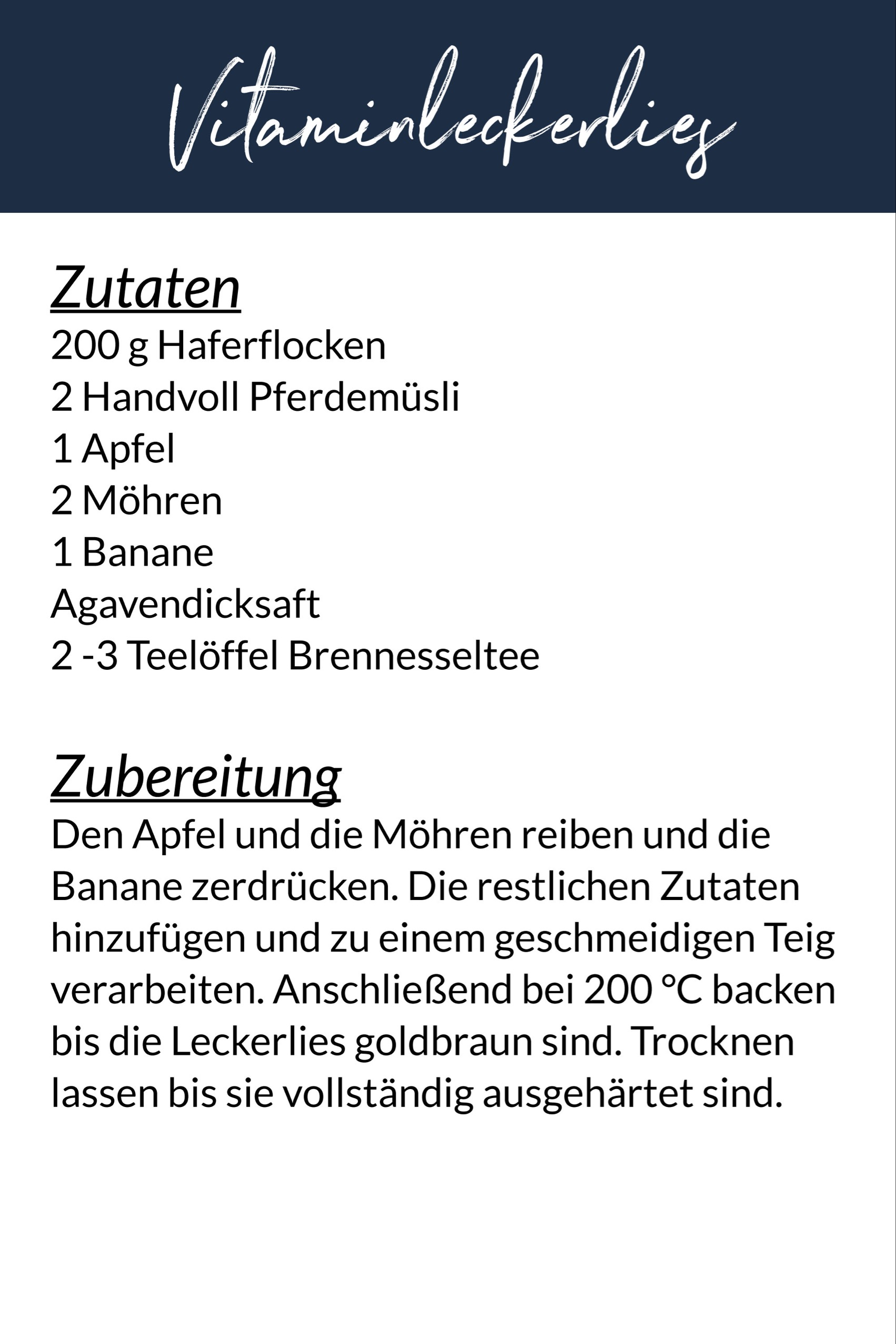 Vitaminleckerlies

Zutaten

200 g Haferflocken
2 Handvoll Pferdemüsli
1 Apfel
2 Möhren
1 Banane
Agavendicksaft
2 -3 Teelöffel Brennesseltee

Zubereitung

Den Apfel und die Möhren reiben und die Banane zerdrücken. Die restlichen Zutaten hinzufügen und zu einem geschmeidigen Teig verarbeiten. Anschließend bei 200 °C backen bis die Leckerlies goldbraun sind. Trocknen lassen bis sie vollständig ausgehärtet sind.